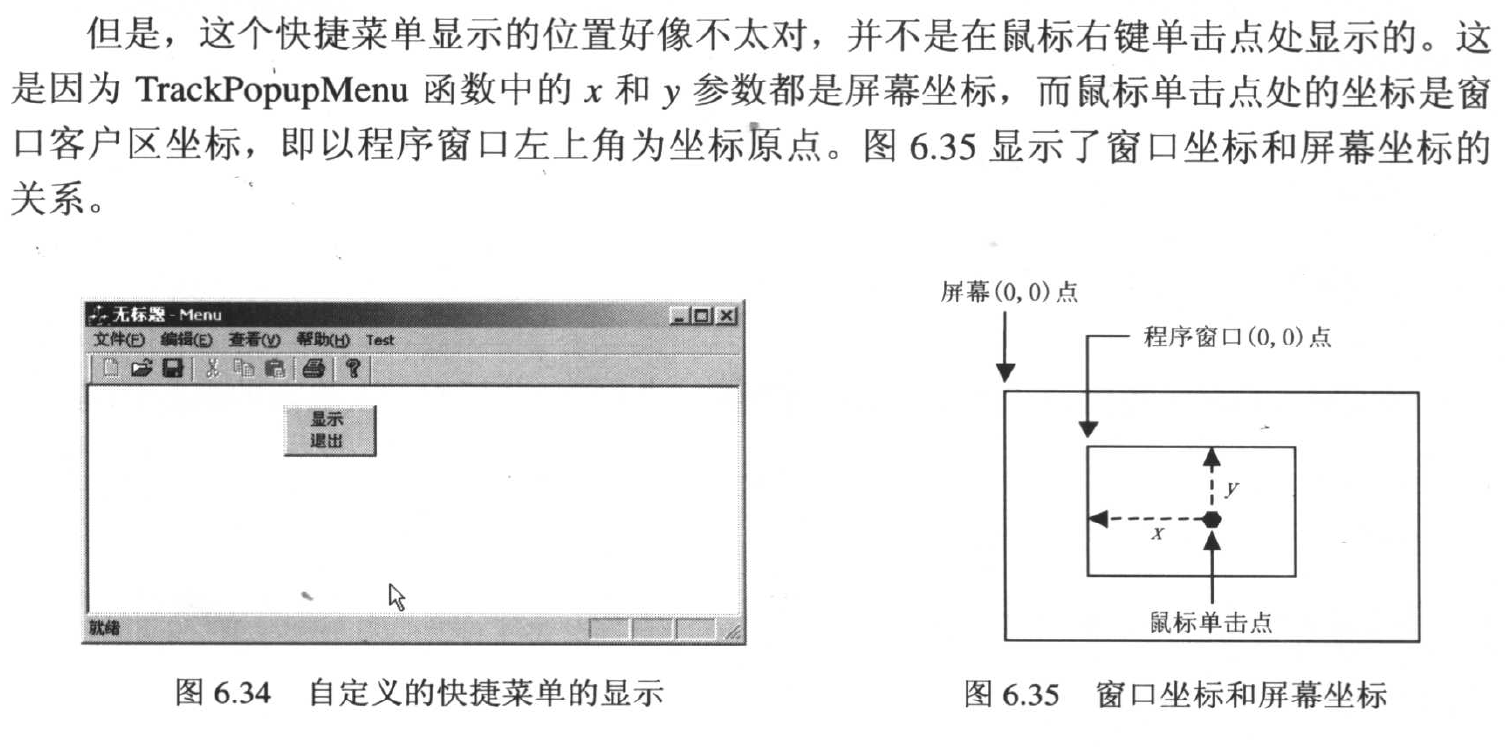 但是，这个快捷菜单显示的位置好像不太对，并不是在鼠标右键单击点处显示的。这是因为 TrackPopupMenu 函数中的 $x$ 和 $y$ 参数都是屏幕坐标，而鼠标单击点处的坐标是窗口客户区坐标，即以程序窗口左上角为坐标原点。图 6.35 显示了窗口坐标和屏幕坐标的关系。

无标题 - Menu

文件(F) 编辑(E) 查看(V) 帮助(H) Test

显示
退出

就绪

图 6.34 自定义的快捷菜单的显示

屏幕(0, 0)点

程序窗口(0, 0)点

$y$

$x$

鼠标单击点

图 6.35 窗口坐标和屏幕坐标